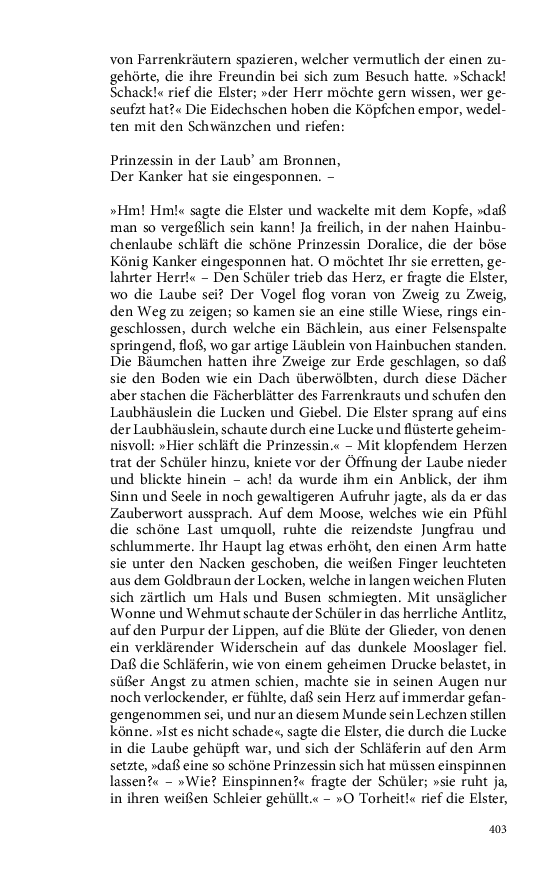 von Farrenkräutern spazieren, welcher vermutlich der einen zugehörte, die ihre Freundin bei sich zum Besuch hatte. »Schack! Schack!« rief die Elster; »der Herr möchte gern wissen, wer geseufzt hat?« Die Eidechschen hoben die Köpfchen empor, wedelten mit den Schwänzchen und riefen:

Prinzessin in der Laub' am Bronnen,
Der Kanker hat sie eingesponnen. –

»Hm! Hm!« sagte die Elster und wackelte mit dem Kopfe, »daß man so vergeßlich sein kann! Ja freilich, in der nahen Hainbuchenlaube schläft die schöne Prinzessin Doralice, die der böse König Kanker eingesponnen hat. O möchtet Ihr sie erretten, gelahrter Herr!« – Den Schüler trieb das Herz, er fragte die Elster, wo die Laube sei? Der Vogel flog voran von Zweig zu Zweig, den Weg zu zeigen; so kamen sie an eine stille Wiese, rings eingeschlossen, durch welche ein Bächlein, aus einer Felsenspalte springend, floß, wo gar artige Läublein von Hainbuchen standen. Die Bäumchen hatten ihre Zweige zur Erde geschlagen, so daß sie den Boden wie ein Dach überwölbten, durch diese Dächer aber stachen die Fächerblätter des Farrenkrauts und schufen den Laubhäuslein die Lucken und Giebel. Die Elster sprang auf eins der Laubhäuslein, schaute durch eine Lucke und flüsterte geheimnisvoll: »Hier schläft die Prinzessin.« – Mit klopfendem Herzen trat der Schüler hinzu, kniete vor der Öffnung der Laube nieder und blickte hinein – ach! da wurde ihm ein Anblick, der ihm Sinn und Seele in noch gewaltigeren Aufruhr jagte, als da er das Zauberwort aussprach. Auf dem Moose, welches wie ein Pfühl die schöne Last umquoll, ruhte die reizendste Jungfrau und schlummerte. Ihr Haupt lag etwas erhöht, den einen Arm hatte sie unter den Nacken geschoben, die weißen Finger leuchteten aus dem Goldbraun der Locken, welche in langen weichen Fluten sich zärtlich um Hals und Busen schmiegten. Mit unsäglicher Wonne und Wehmut schaute der Schüler in das herrliche Antlitz, auf den Purpur der Lippen, auf die Blüte der Glieder, von denen ein verklärender Widerschein auf das dunkele Mooslager fiel. Daß die Schläferin, wie von einem geheimen Drucke belastet, in süßer Angst zu atmen schien, machte sie in seinen Augen nur noch verlockender, er fühlte, daß sein Herz auf immerdar gefangengenommen sei, und nur an diesem Munde sein Lechzen stillen könne. »Ist es nicht schade«, sagte die Elster, die durch die Lucke in die Laube gehüpft war, und sich der Schläferin auf den Arm setzte, »daß eine so schöne Prinzessin sich hat müssen einspinnen lassen?« – »Wie? Einspinnen?« fragte der Schüler; »sie ruht ja, in ihren weißen Schleier gehüllt.« – »O Torheit!« rief die Elster,

403